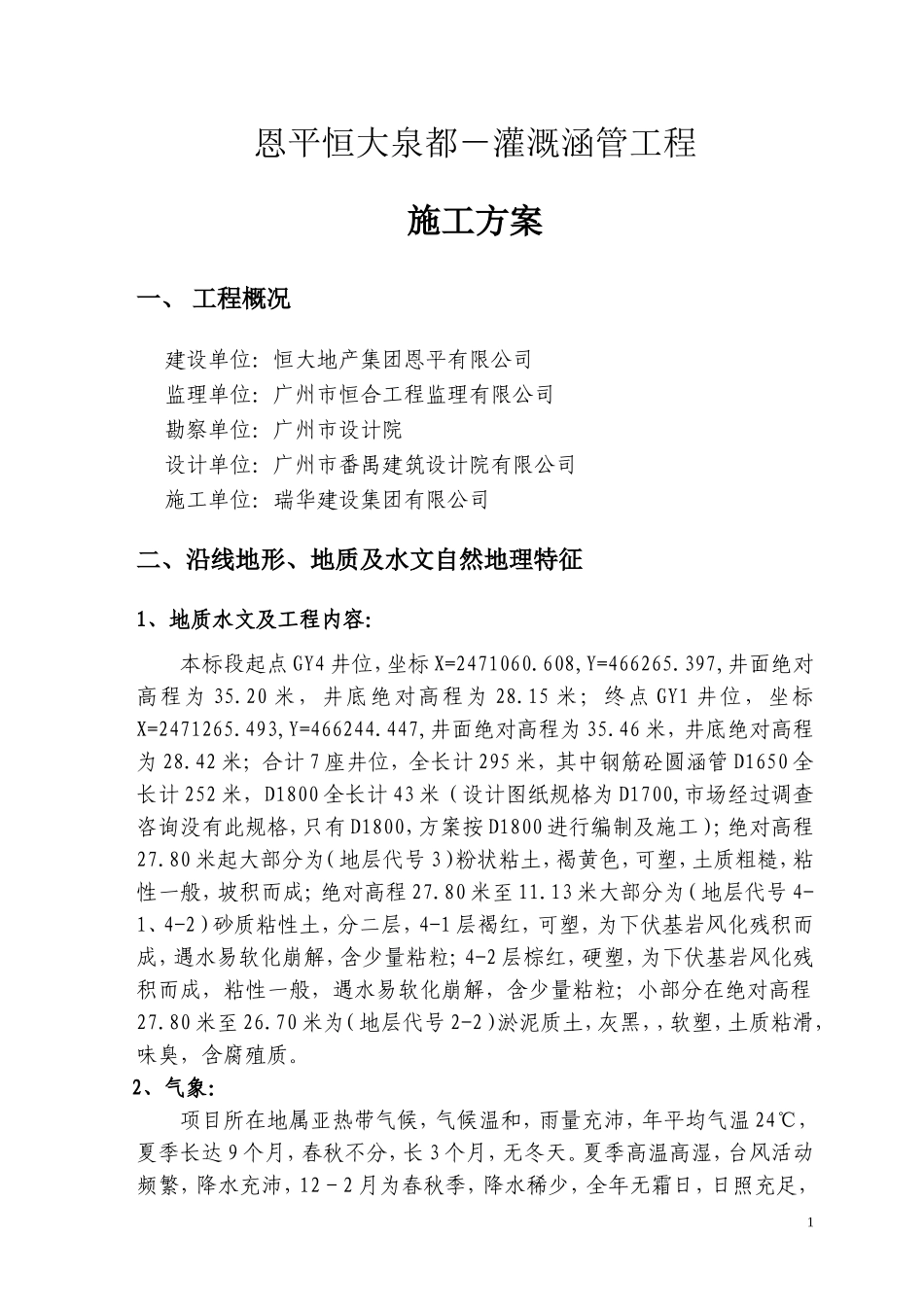 恩平恒大泉都－灌溉涵管工程

施工方案

一、 工程概况

建设单位：恒大地产集团恩平有限公司
监理单位：广州市恒合工程监理有限公司
勘察单位：广州市设计院
设计单位：广州市番禺建筑设计院有限公司
施工单位：瑞华建设集团有限公司

二、沿线地形、地质及水文自然地理特征

1、地质水文及工程内容：

本标段起点GY4井位，坐标X=2471060.608,Y=466265.397,井面绝对高程为35.20米，井底绝对高程为28.15米；终点GY1井位，坐标X=2471265.493,Y=466244.447,井面绝对高程为35.46米，井底绝对高程为28.42米；合计7座井位，全长计295米，其中钢筋砼圆涵管D1650全长计252米，D1800全长计43米（设计图纸规格为D1700,市场经过调查咨询没有此规格，只有D1800，方案按D1800进行编制及施工）；绝对高程27.80米起大部分为（地层代号3）粉状粘土，褐黄色，可塑，土质粗糙，粘性一般，坡积而成；绝对高程27.80米至11.13米大部分为（地层代号4-1、4-2）砂质粘性土，分二层，4-1层褐红，可塑，为下伏基岩风化残积而成，遇水易软化崩解，含少量粘粒；4-2层棕红，硬塑，为下伏基岩风化残积而成，粘性一般，遇水易软化崩解，含少量粘粒；小部分在绝对高程27.80米至26.70米为（地层代号2-2）淤泥质土，灰黑，，软塑，土质粘滑，味臭，含腐殖质。

2、气象：

项目所在地属亚热带气候，气候温和，雨量充沛，年平均气温24℃，夏季长达9个月，春秋不分，长3个月，无冬天。夏季高温高湿，台风活动频繁，降水充沛，12－2月为春秋季，降水稀少，全年无霜日，日照充足，

1